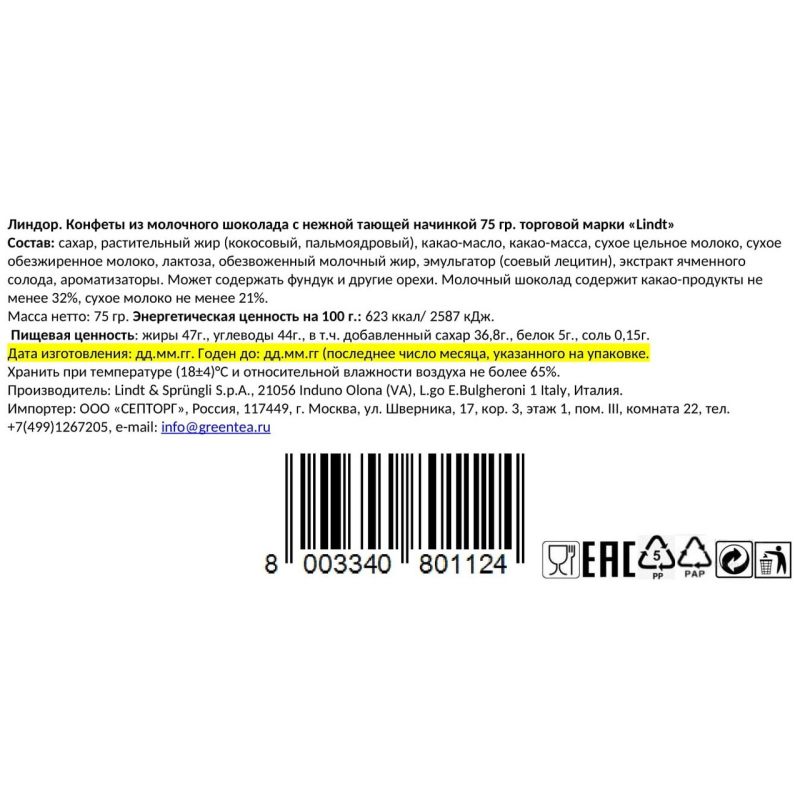 Линдор. Конфеты из молочного шоколада с нежной тающей начинкой 75 гр. торговой марки «Lindt»
Состав: сахар, растительный жир (кокосовый, пальмоядровый), какао-масло, какао-масса, сухое цельное молоко, сухое обезжиренное молоко, лактоза, обезвоженный молочный жир, эмульгатор (соевый лецитин), экстракт ячменного солода, ароматизаторы. Может содержать фундук и другие орехи. Молочный шоколад содержит какао-продукты не менее 32%, сухое молоко не менее 21%.
Масса нетто: 75 гр. Энергетическая ценность на 100 г.: 623 ккал/ 2587 кДж.
Пищевая ценность: жиры 47г., углеводы 44г., в т.ч. добавленный сахар 36,8г., белок 5г., соль 0,15г.
Дата изготовления: дд.мм.гг. Годен до: дд.мм.гг (последнее число месяца, указанного на упаковке.
Хранить при температуре (18±4)°С и относительной влажности воздуха не более 65%.
Производитель: Lindt & Sprüngli S.p.A., 21056 Induno Olona (VA), L.go E.Bulgheroni 1 Italy, Италия.
Импортер: ООО «СЕПТОРГ», Россия, 117449, г. Москва, ул. Шверника, 17, кор. 3, этаж 1, пом. III, комната 22, тел. +7(499)1267205, e-mail: info@greentea.ru

8 003340 801124

EAC

5
PP

PAP